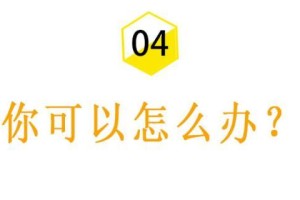 04

你可以怎么办？